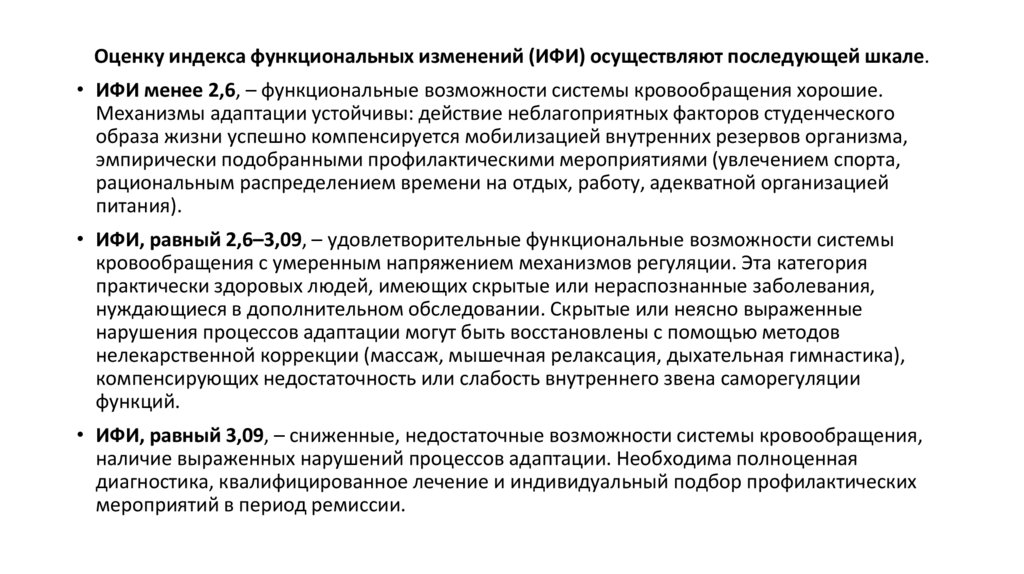 Оценку индекса функциональных изменений (ИФИ) осуществляют последующей шкале.

• ИФИ менее 2,6, – функциональные возможности системы кровообращения хорошие. Механизмы адаптации устойчивы: действие неблагоприятных факторов студенческого образа жизни успешно компенсируется мобилизацией внутренних резервов организма, эмпирически подобранными профилактическими мероприятиями (увлечением спорта, рациональным распределением времени на отдых, работу, адекватной организацией питания).

• ИФИ, равный 2,6–3,09, – удовлетворительные функциональные возможности системы кровообращения с умеренным напряжением механизмов регуляции. Эта категория практически здоровых людей, имеющих скрытые или нераспознанные заболевания, нуждающиеся в дополнительном обследовании. Скрытые или неясно выраженные нарушения процессов адаптации могут быть восстановлены с помощью методов нелекарственной коррекции (массаж, мышечная релаксация, дыхательная гимнастика), компенсирующих недостаточность или слабость внутреннего звена саморегуляции функций.

• ИФИ, равный 3,09, – сниженные, недостаточные возможности системы кровообращения, наличие выраженных нарушений процессов адаптации. Необходима полноценная диагностика, квалифицированное лечение и индивидуальный подбор профилактических мероприятий в период ремиссии.